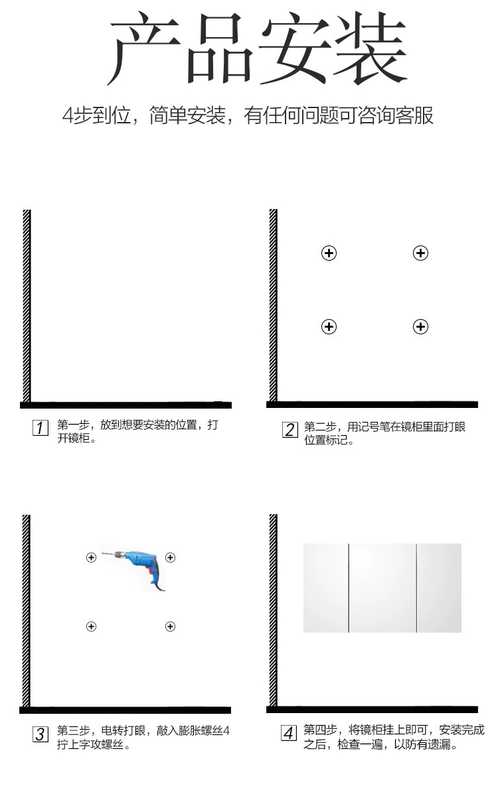 产品安装

4步到位，简单安装，有任何问题可咨询客服

1 第一步，放到想要安装的位置，打开镜柜。

2 第二步，用记号笔在镜柜里面打眼位置标记。

3 第三步，电转打眼，敲入膨胀螺丝4拧上字攻螺丝。

4 第四步，将镜柜挂上即可，安装完成之后，检查一遍，以防有遗漏。